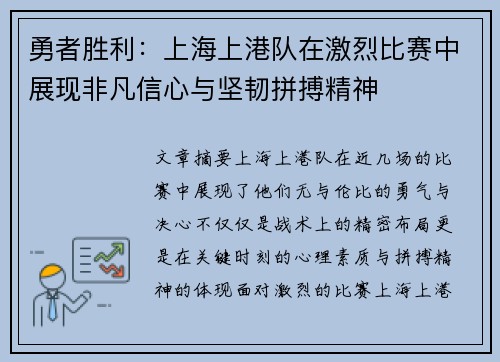 勇者胜利：上海上港队在激烈比赛中展现非凡信心与坚韧拼搏精神

文章摘要上海上港队在近几场的比赛中展现了他们无与伦比的勇气与决心不仅仅是战术上的精密布局更是在关键时刻的心理素质与拼搏精神的体现面对激烈的比赛上海上港